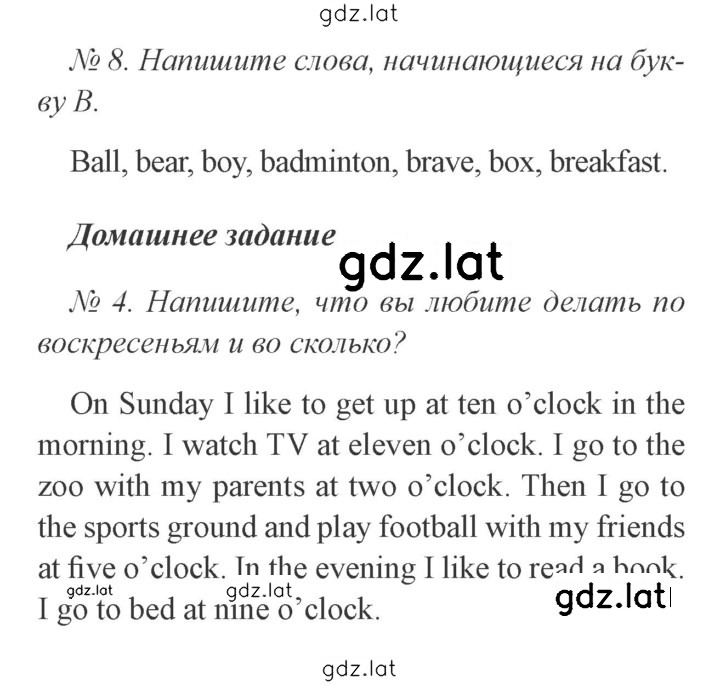 gdz.lat

№ 8. Напишите слова, начинающиеся на букву B.

Ball, bear, boy, badminton, brave, box, breakfast.

Домашнее задание

gdz.lat

№ 4. Напишите, что вы любите делать по воскресеньям и во сколько?

On Sunday I like to get up at ten o'clock in the morning. I watch TV at eleven o'clock. I go to the zoo with my parents at two o'clock. Then I go to the sports ground and play football with my friends at five o'clock. In the evening I like to read a book. I go to bed at nine o'clock.

gdz.lat gdz.lat gdz.lat

gdz.lat